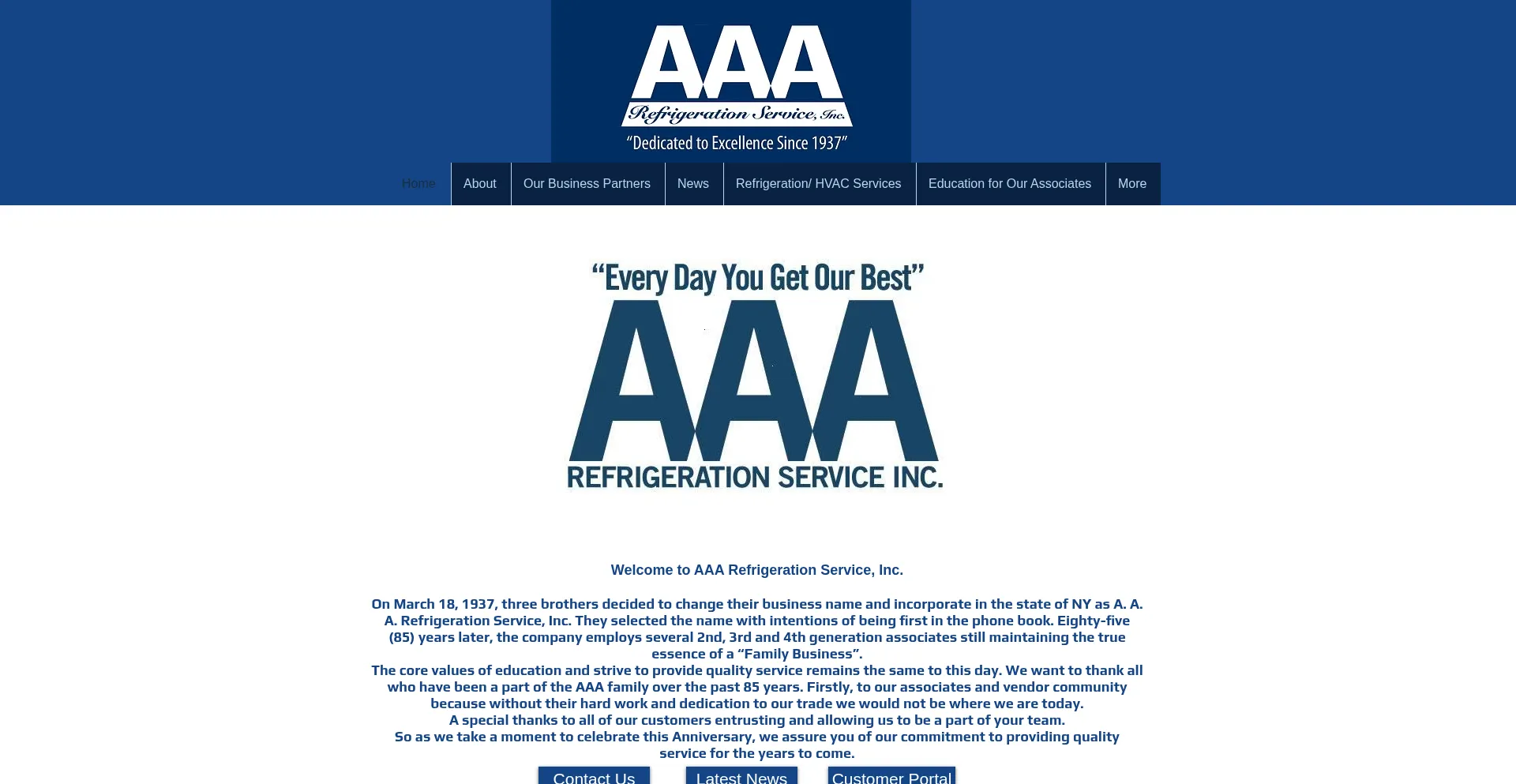 AAA
Refrigeration Service, Inc.
"Dedicated to Excellence Since 1937"

Home About Our Business Partners News Refrigeration/ HVAC Services Education for Our Associates More

"Every Day You Get Our Best"
AAA
REFRIGERATION SERVICE INC.

Welcome to AAA Refrigeration Service, Inc.

On March 18, 1937, three brothers decided to change their business name and incorporate in the state of NY as A. A. A. Refrigeration Service, Inc. They selected the name with intentions of being first in the phone book. Eighty-five (85) years later, the company employs several 2nd, 3rd and 4th generation associates still maintaining the true essence of a "Family Business".
The core values of education and strive to provide quality service remains the same to this day. We want to thank all who have been a part of the AAA family over the past 85 years. Firstly, to our associates and vendor community because without their hard work and dedication to our trade we would not be where we are today.
A special thanks to all of our customers entrusting and allowing us to be a part of your team.
So as we take a moment to celebrate this Anniversary, we assure you of our commitment to providing quality service for the years to come.

Contact Us Latest News Customer Portal